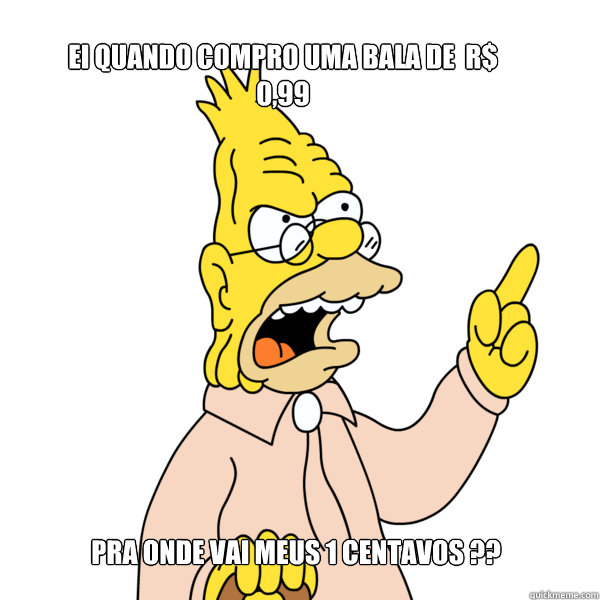 EI QUANDO COMPRO UMA BALA DE R$ 0,99

PRA ONDE VAI MEUS 1 CENTAVOS ??

quickmeme.com